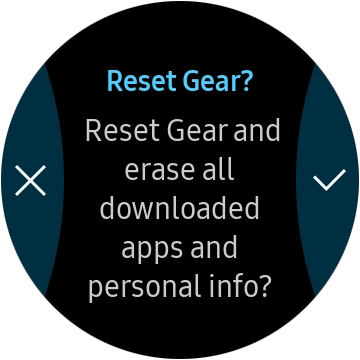 Reset Gear?

Reset Gear and erase all downloaded apps and personal info?